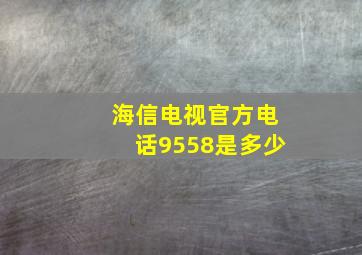 海信电视官方电话9558是多少